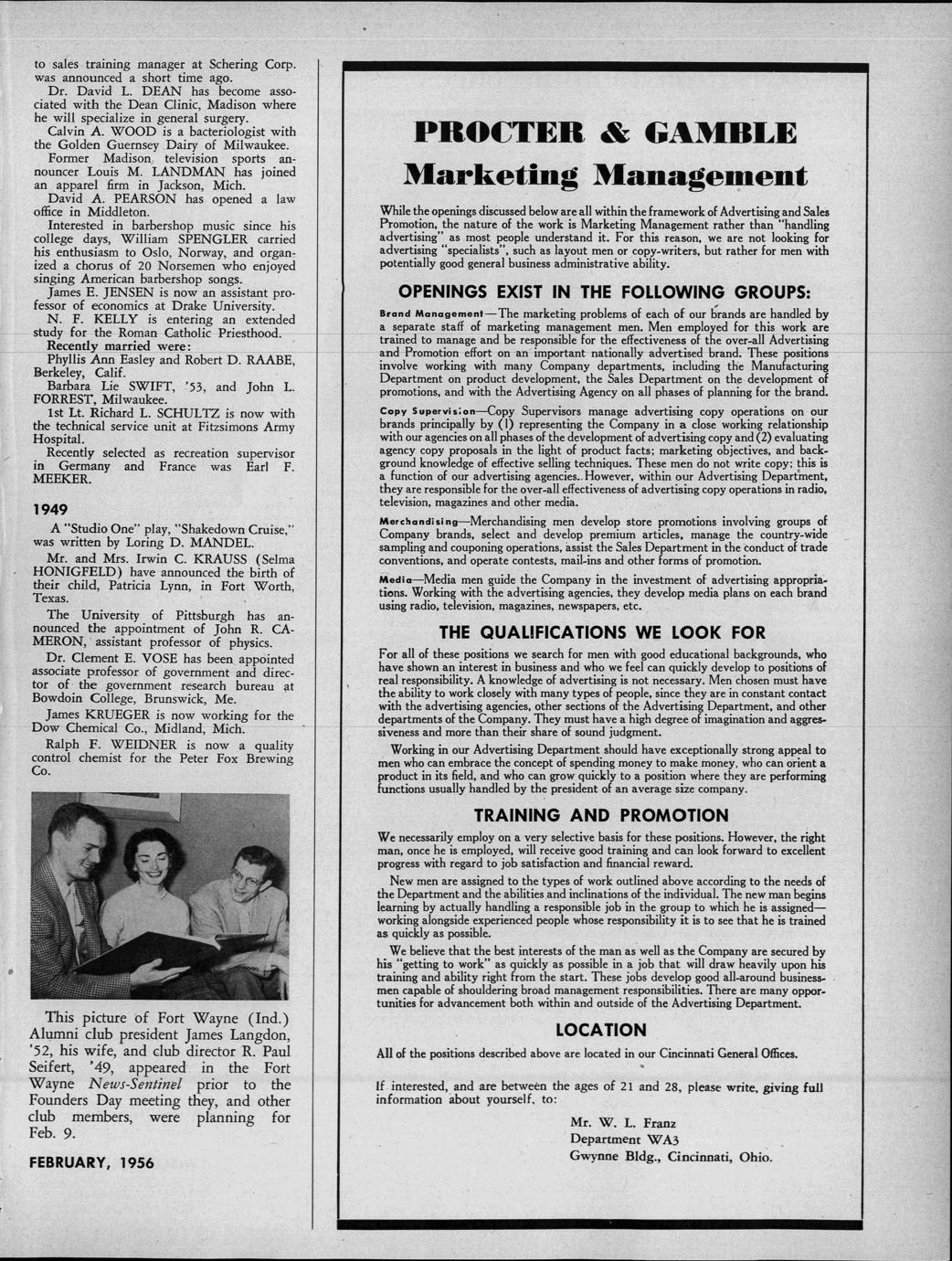 to sales training manager at Schering Corp. was announced a short time ago.

Dr. David L. DEAN has become associated with the Dean Clinic, Madison where he will specialize in general surgery.

Calvin A. WOOD is a bacteriologist with the Golden Guernsey Dairy of Milwaukee.

Former Madison television sports announcer Louis M. LANDMAN has joined an apparel firm in Jackson, Mich.

David A. PEARSON has opened a law office in Middleton.

Interested in barbershop music since his college days, William SPENGLER carried his enthusiasm to Oslo, Norway, and organized a chorus of 20 Norsemen who enjoyed singing American barbershop songs.

James E. JENSEN is now an assistant professor of economics at Drake University.

N. F. KELLY is entering an extended study for the Roman Catholic Priesthood.

Recently married were:

Phyllis Ann Easley and Robert D. RAABE, Berkeley, Calif.

Barbara Lie SWIFT, '53, and John L. FORREST, Milwaukee.

1st Lt. Richard L. SCHULTZ is now with the technical service unit at Fitzsimons Army Hospital.

Recently selected as recreation supervisor in Germany and France was Earl F. MEEKER.

1949

A "Studio One" play, "Shakedown Cruise," was written by Loring D. MANDEL.

Mr. and Mrs. Irwin C. KRAUSS (Selma HONIGFELD) have announced the birth of their child, Patricia Lynn, in Fort Worth, Texas.

The University of Pittsburgh has announced the appointment of John R. CAMERON, assistant professor of physics.

Dr. Clement E. VOSE has been appointed associate professor of government and director of the government research bureau at Bowdoin College, Brunswick, Me.

James KRUEGER is now working for the Dow Chemical Co., Midland, Mich.

Ralph F. WEIDNER is now a quality control chemist for the Peter Fox Brewing Co.

This picture of Fort Wayne (Ind.) Alumni club president James Langdon, '52, his wife, and club director R. Paul Seifert, '49, appeared in the Fort Wayne News-Sentinel prior to the Founders Day meeting they, and other club members, were planning for Feb. 9.

FEBRUARY, 1956

PROCTER & GAMBLE
Marketing Management

While the openings discussed below are all within the framework of Advertising and Sales Promotion, the nature of the work is Marketing Management rather than "handling advertising" as most people understand it. For this reason, we are not looking for advertising "specialists", such as layout men or copy-writers, but rather for men with potentially good general business administrative ability.

OPENINGS EXIST IN THE FOLLOWING GROUPS:

Brand Management—The marketing problems of each of our brands are handled by a separate staff of marketing management men. Men employed for this work are trained to manage and be responsible for the effectiveness of the over-all Advertising and Promotion effort on an important nationally advertised brand. These positions involve working with many Company departments, including the Manufacturing Department on product development, the Sales Department on the development of promotions, and with the Advertising Agency on all phases of planning for the brand.

Copy Supervision—Copy Supervisors manage advertising copy operations on our brands principally by (1) representing the Company in a close working relationship with our agencies on all phases of the development of advertising copy and (2) evaluating agency copy proposals in the light of product facts; marketing objectives, and background knowledge of effective selling techniques. These men do not write copy; this is a function of our advertising agencies. However, within our Advertising Department, they are responsible for the over-all effectiveness of advertising copy operations in radio, television, magazines and other media.

Merchandising—Merchandising men develop store promotions involving groups of Company brands, select and develop premium articles, manage the country-wide sampling and couponing operations, assist the Sales Department in the conduct of trade conventions, and operate contests, mail-ins and other forms of promotion.

Media—Media men guide the Company in the investment of advertising appropriations. Working with the advertising agencies, they develop media plans on each brand using radio, television, magazines, newspapers, etc.

THE QUALIFICATIONS WE LOOK FOR

For all of these positions we search for men with good educational backgrounds, who have shown an interest in business and who we feel can quickly develop to positions of real responsibility. A knowledge of advertising is not necessary. Men chosen must have the ability to work closely with many types of people, since they are in constant contact with the advertising agencies, other sections of the Advertising Department, and other departments of the Company. They must have a high degree of imagination and aggressiveness and more than their share of sound judgment.

Working in our Advertising Department should have exceptionally strong appeal to men who can embrace the concept of spending money to make money, who can orient a product in its field, and who can grow quickly to a position where they are performing functions usually handled by the president of an average size company.

TRAINING AND PROMOTION

We necessarily employ on a very selective basis for these positions. However, the right man, once he is employed, will receive good training and can look forward to excellent progress with regard to job satisfaction and financial reward.

New men are assigned to the types of work outlined above according to the needs of the Department and the abilities and inclinations of the individual. The new man begins learning by actually handling a responsible job in the group to which he is assigned—working alongside experienced people whose responsibility it is to see that he is trained as quickly as possible.

We believe that the best interests of the man as well as the Company are secured by his "getting to work" as quickly as possible in a job that will draw heavily upon his training and ability right from the start. These jobs develop good all-around businessmen capable of shouldering broad management responsibilities. There are many opportunities for advancement both within and outside of the Advertising Department.

LOCATION

All of the positions described above are located in our Cincinnati General Offices.

If interested, and are between the ages of 21 and 28, please write, giving full information about yourself, to:

Mr. W. L. Franz
Department WA3
Gwynne Bldg., Cincinnati, Ohio.